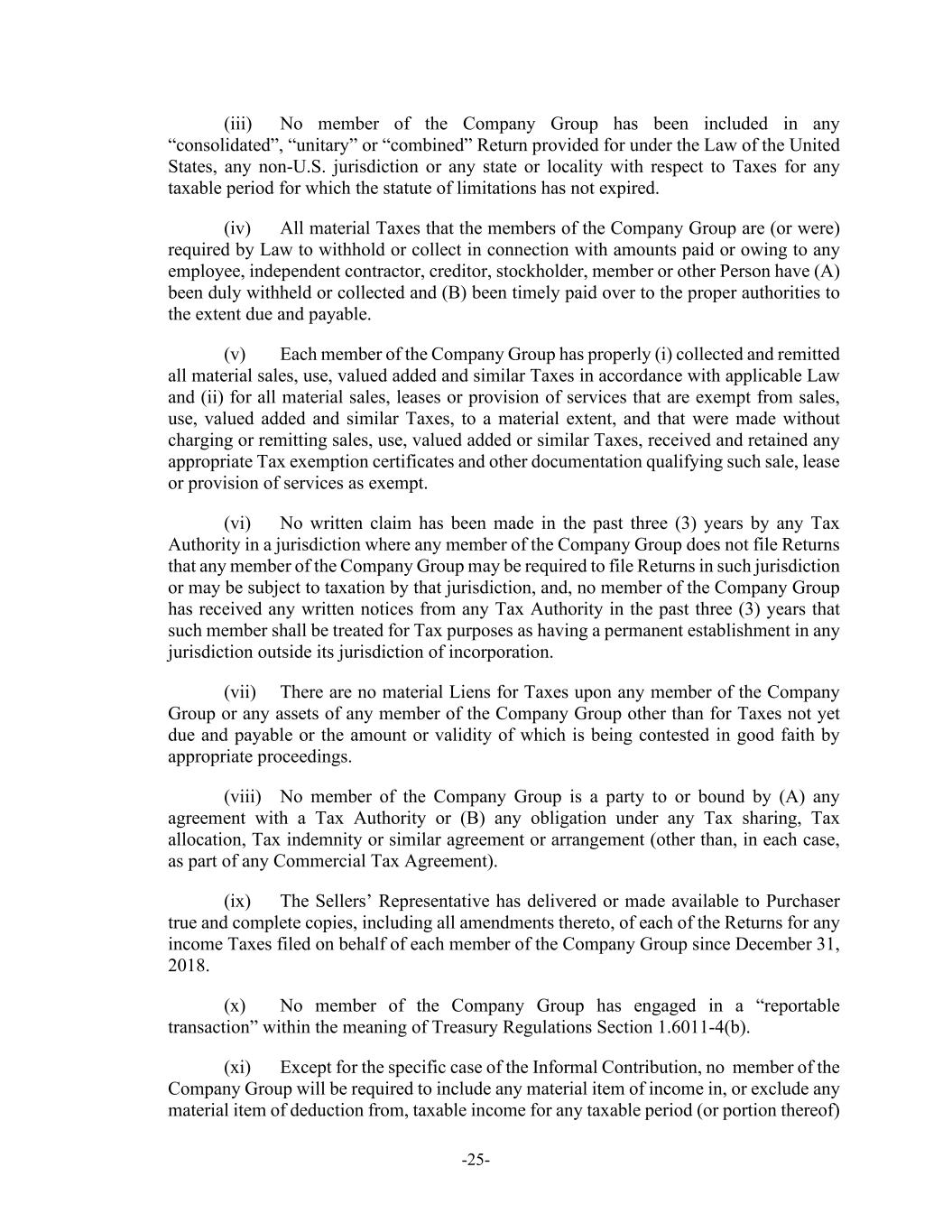 (iii) No member of the Company Group has been included in any “consolidated”, “unitary” or “combined” Return provided for under the Law of the United States, any non-U.S. jurisdiction or any state or locality with respect to Taxes for any taxable period for which the statute of limitations has not expired.

(iv) All material Taxes that the members of the Company Group are (or were) required by Law to withhold or collect in connection with amounts paid or owing to any employee, independent contractor, creditor, stockholder, member or other Person have (A) been duly withheld or collected and (B) been timely paid over to the proper authorities to the extent due and payable.

(v) Each member of the Company Group has properly (i) collected and remitted all material sales, use, valued added and similar Taxes in accordance with applicable Law and (ii) for all material sales, leases or provision of services that are exempt from sales, use, valued added and similar Taxes, to a material extent, and that were made without charging or remitting sales, use, valued added or similar Taxes, received and retained any appropriate Tax exemption certificates and other documentation qualifying such sale, lease or provision of services as exempt.

(vi) No written claim has been made in the past three (3) years by any Tax Authority in a jurisdiction where any member of the Company Group does not file Returns that any member of the Company Group may be required to file Returns in such jurisdiction or may be subject to taxation by that jurisdiction, and, no member of the Company Group has received any written notices from any Tax Authority in the past three (3) years that such member shall be treated for Tax purposes as having a permanent establishment in any jurisdiction outside its jurisdiction of incorporation.

(vii) There are no material Liens for Taxes upon any member of the Company Group or any assets of any member of the Company Group other than for Taxes not yet due and payable or the amount or validity of which is being contested in good faith by appropriate proceedings.

(viii) No member of the Company Group is a party to or bound by (A) any agreement with a Tax Authority or (B) any obligation under any Tax sharing, Tax allocation, Tax indemnity or similar agreement or arrangement (other than, in each case, as part of any Commercial Tax Agreement).

(ix) The Sellers’ Representative has delivered or made available to Purchaser true and complete copies, including all amendments thereto, of each of the Returns for any income Taxes filed on behalf of each member of the Company Group since December 31, 2018.

(x) No member of the Company Group has engaged in a “reportable transaction” within the meaning of Treasury Regulations Section 1.6011-4(b).

(xi) Except for the specific case of the Informal Contribution, no member of the Company Group will be required to include any material item of income in, or exclude any material item of deduction from, taxable income for any taxable period (or portion thereof)

-25-